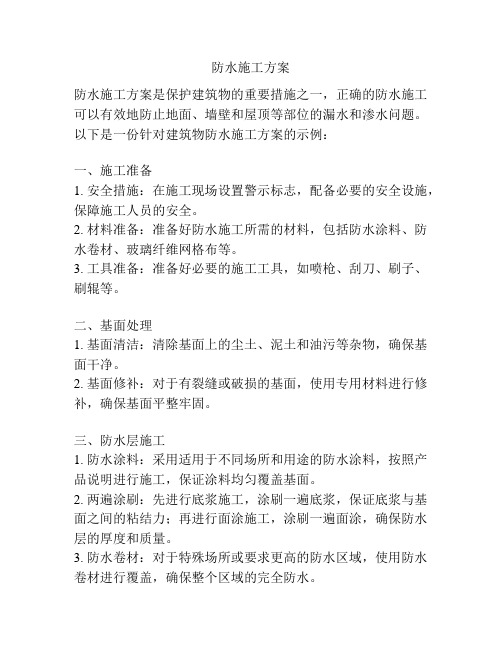 防水施工方案

防水施工方案是保护建筑物的重要措施之一，正确的防水施工可以有效地防止地面、墙壁和屋顶等部位的漏水和渗水问题。以下是一份针对建筑物防水施工方案的示例：

一、施工准备
1. 安全措施：在施工现场设置警示标志，配备必要的安全设施，保障施工人员的安全。
2. 材料准备：准备好防水施工所需的材料，包括防水涂料、防水卷材、玻璃纤维网格布等。
3. 工具准备：准备好必要的施工工具，如喷枪、刮刀、刷子、刷辊等。

二、基面处理
1. 基面清洁：清除基面上的尘土、泥土和油污等杂物，确保基面干净。
2. 基面修补：对于有裂缝或破损的基面，使用专用材料进行修补，确保基面平整牢固。

三、防水层施工
1. 防水涂料：采用适用于不同场所和用途的防水涂料，按照产品说明进行施工，保证涂料均匀覆盖基面。
2. 两遍涂刷：先进行底浆施工，涂刷一遍底浆，保证底浆与基面之间的粘结力；再进行面涂施工，涂刷一遍面涂，确保防水层的厚度和质量。
3. 防水卷材：对于特殊场所或要求更高的防水区域，使用防水卷材进行覆盖，确保整个区域的完全防水。